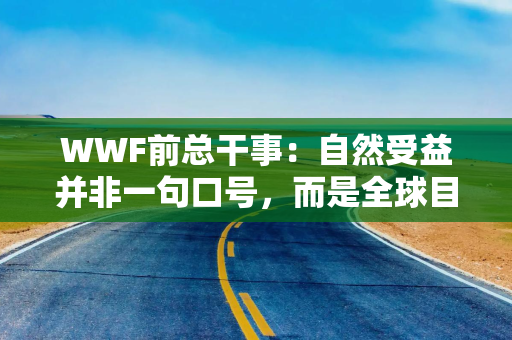 WWF前总干事：自然受益并非一句口号，而是全球目